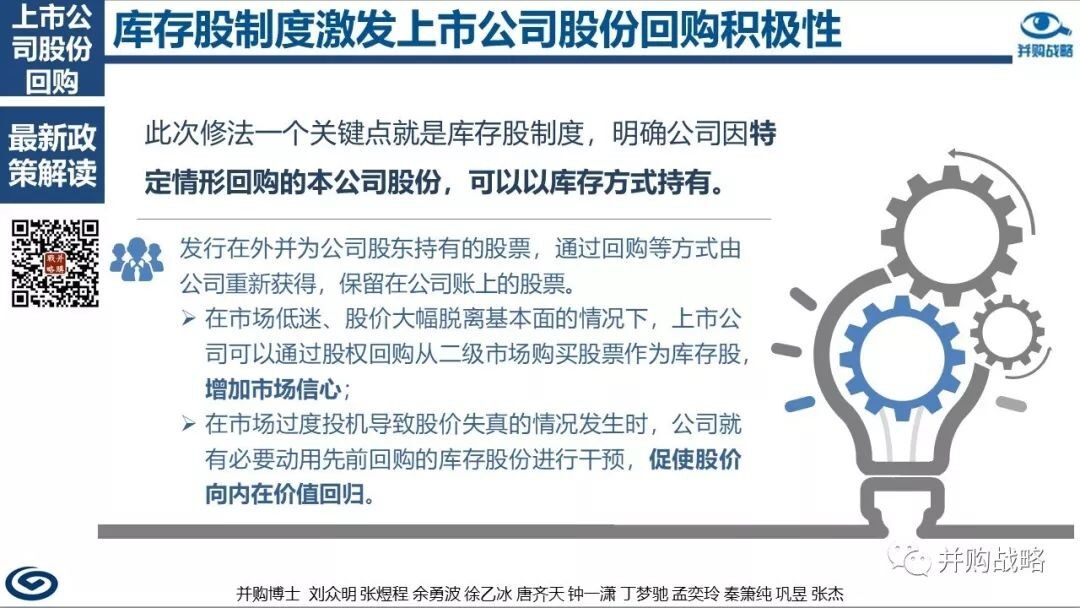 上市公司股份回购

库存股制度激发上市公司股份回购积极性

并购战略

最新政策解读

此次修法一个关键点就是库存股制度，明确公司因特定情形回购的本公司股份，可以以库存方式持有。

发行在外并为公司股东持有的股票，通过回购等方式由公司重新获得，保留在公司账上的股票。

➢ 在市场低迷、股价大幅脱离基本面的情况下，上市公司可以通过股权回购从二级市场购买股票作为库存股，增加市场信心；

➢ 在市场过度投机导致股价失真的情况发生时，公司就有必要动用先前回购的库存股份进行干预，促使股价向内在价值回归。

并购战略

并购博士 刘众明 张煜程 余勇波 徐乙冰 唐齐天 钟一潇 丁梦驰 孟奕玲 秦箫纯 巩昱 张杰